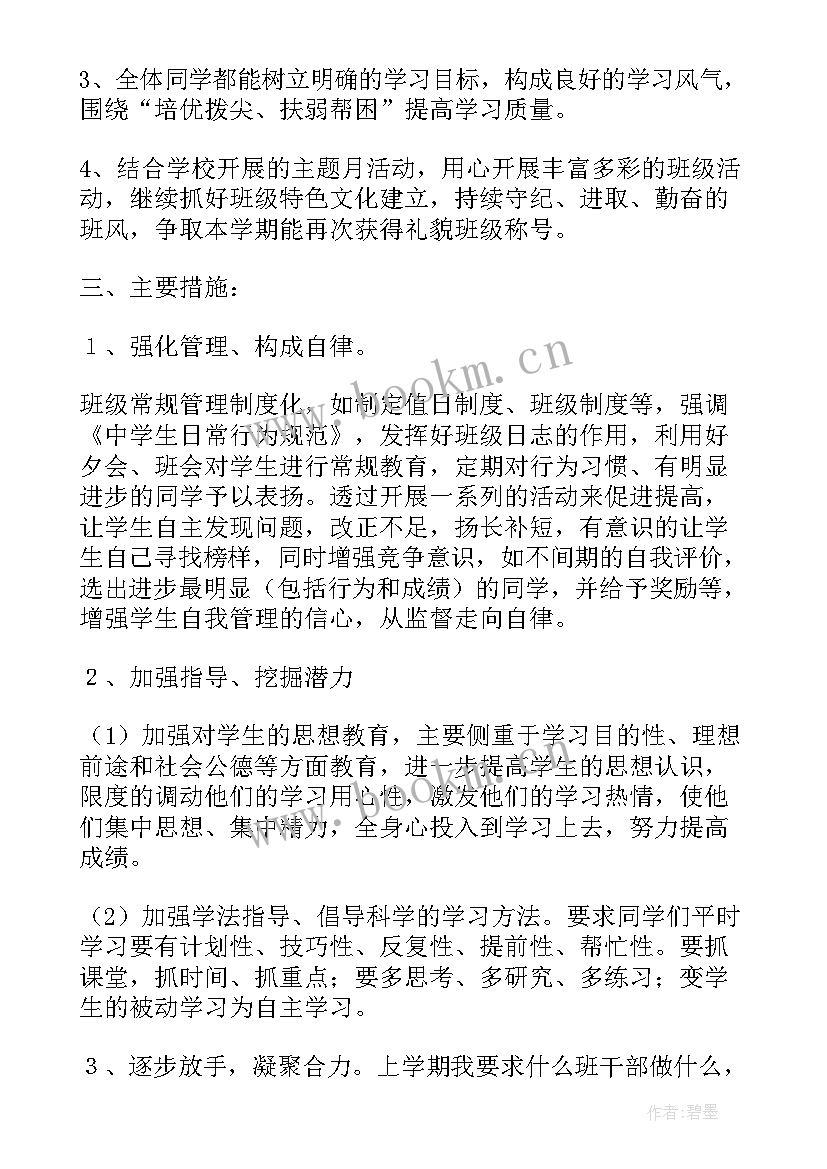 3、全体同学都能树立明确的学习目标，构成良好的学习风气，围绕“培优拨尖、扶弱帮困”提高学习质量。

4、结合学校开展的主题月活动，用心开展丰富多彩的班级活动，继续抓好班级特色文化建立，持续守纪、进取、勤奋的班风，争取本学期能再次获得礼貌班级称号。

三、主要措施：

１、强化管理、构成自律。

班级常规管理制度化，如制定值日制度、班级制度等，强调《中学生日常行为规范》，发挥好班级日志的作用，利用好夕会、班会对学生进行常规教育，定期对行为习惯、有明显进步的同学予以表扬。透过开展一系列的活动来促进提高，让学生自主发现问题，改正不足，扬长补短，有意识的让学生自己寻找榜样，同时增强竞争意识，如不间期的自我评价，选出进步最明显（包括行为和成绩）的同学，并给予奖励等，增强学生自我管理的信心，从监督走向自律。

２、加强指导、挖掘潜力

（1）加强对学生的思想教育，主要侧重于学习目的性、理想前途和社会公德等方面教育，进一步提高学生的思想认识，限度的调动他们的学习用心性，激发他们的学习热情，使他们集中思想、集中精力，全身心投入到学习上去，努力提高成绩。

（2）加强学法指导、倡导科学的学习方法。要求同学们平时学习要有计划性、技巧性、反复性、提前性、帮忙性。要抓课堂，抓时间、抓重点；要多思考、多研究、多练习；变学生的被动学习为自主学习。

３、逐步放手，凝聚合力。上学期我要求什么班干部做什么，

www.bookm.cn

作者:碧墨